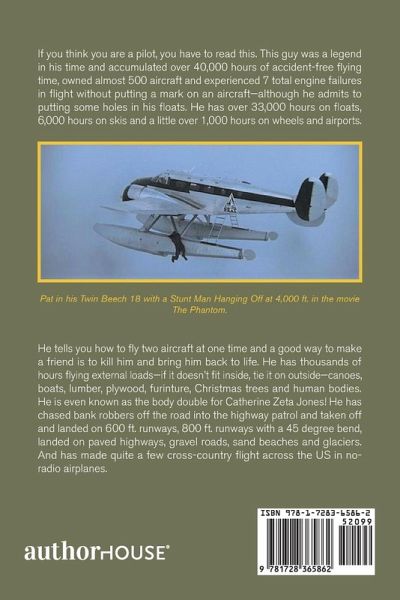 If you think you are a pilot, you have to read this. This guy was a legend in his time and accumulated over 40,000 hours of accident-free flying time, owned almost 500 aircraft and experienced 7 total engine failures in flight without putting a mark on an aircraft—although he admits to putting some holes in his floats. He has over 33,000 hours on floats, 6,000 hours on skis and a little over 1,000 hours on wheels and airports.

Pat in his Twin Beech 18 with a Stunt Man Hanging Off at 4,000 ft. in the movie The Phantom.

He tells you how to fly two aircraft at one time and a good way to make a friend is to kill him and bring him back to life. He has thousands of hours flying external loads—if it doesn't fit inside, tie it on outside—canoes, boats, lumber, plywood, furinture, Christmas trees and human bodies. He is even known as the body double for Catherine Zeta Jones! He has chased bank robbers off the road into the highway patrol and taken off and landed on 600 ft. runways, 800 ft. runways with a 45 degree bend, landed on paved highways, gravel roads, sand beaches and glaciers. And has made quite a few cross-country flight across the US in no-radio airplanes.

authorHOUSE®

ISBN 978-1-7283-6586-2
52099
9 781728 365862